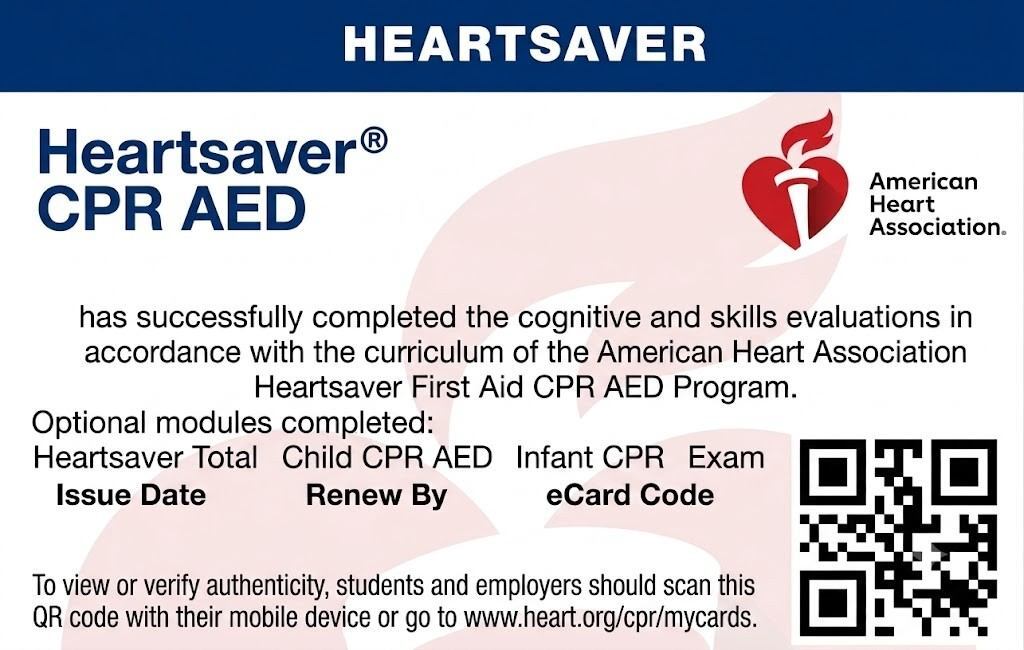 HEARTSAVER

Heartsaver®
CPR AED

American Heart Association.

has successfully completed the cognitive and skills evaluations in accordance with the curriculum of the American Heart Association Heartsaver First Aid CPR AED Program.

Optional modules completed:
Heartsaver Total Child CPR AED Infant CPR Exam

Issue Date Renew By eCard Code

To view or verify authenticity, students and employers should scan this QR code with their mobile device or go to www.heart.org/cpr/mycards.